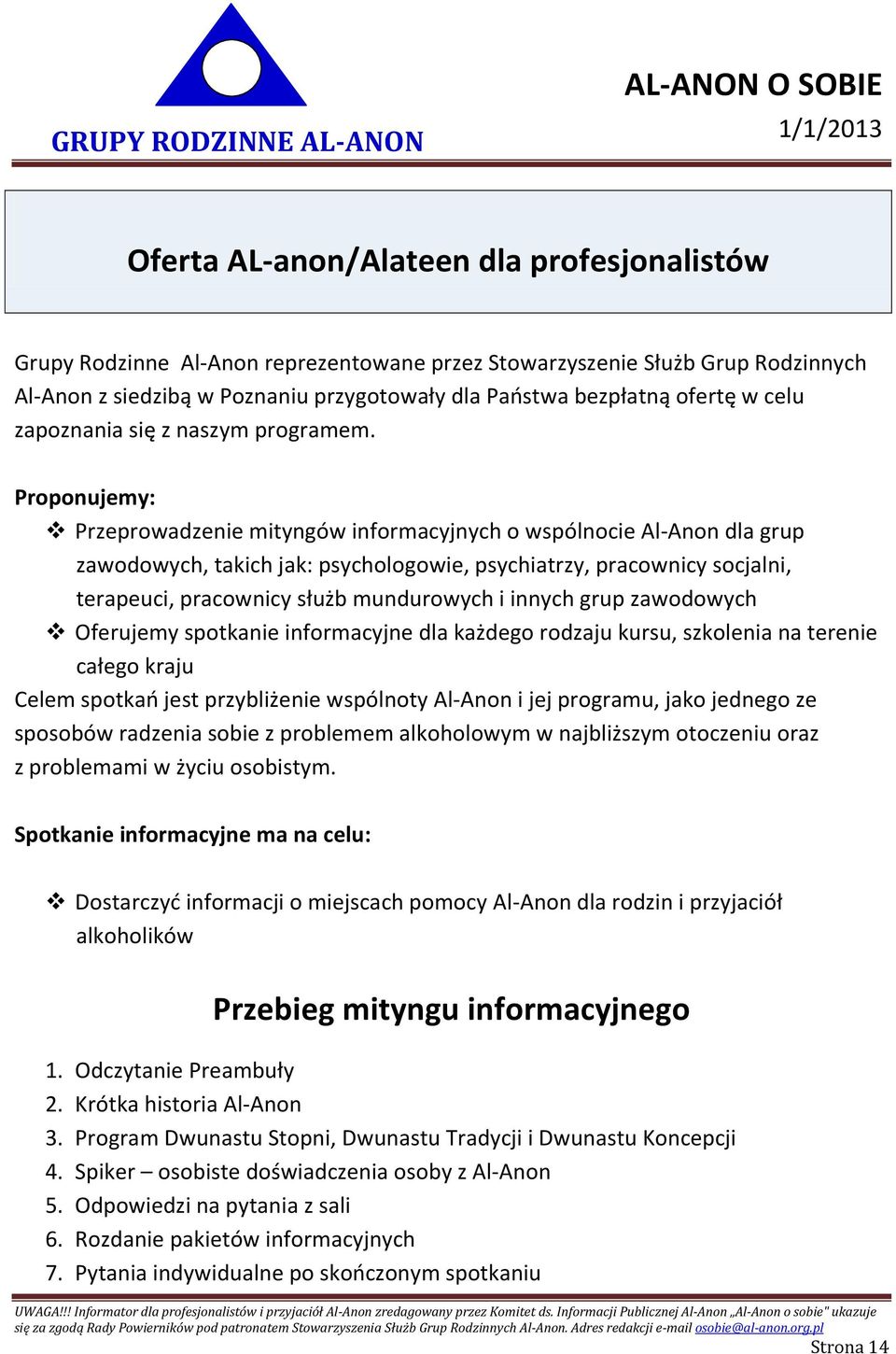 GRUPY RODZINNE AL-ANON

AL-ANON O SOBIE
1/1/2013

Oferta AL-anon/Alateen dla profesjonalistów

Grupy Rodzinne Al-Anon reprezentowane przez Stowarzyszenie Służb Grup Rodzinnych Al-Anon z siedzibą w Poznaniu przygotowały dla Państwa bezpłatną ofertę w celu zapoznania się z naszym programem.

Proponujemy:
❖ Przeprowadzenie mityngów informacyjnych o wspólnocie Al-Anon dla grup zawodowych, takich jak: psychologowie, psychiatrzy, pracownicy socjalni, terapeuci, pracownicy służb mundurowych i innych grup zawodowych
❖ Oferujemy spotkanie informacyjne dla każdego rodzaju kursu, szkolenia na terenie całego kraju
Celem spotkań jest przybliżenie wspólnoty Al-Anon i jej programu, jako jednego ze sposobów radzenia sobie z problemem alkoholowym w najbliższym otoczeniu oraz z problemami w życiu osobistym.

Spotkanie informacyjne ma na celu:

❖ Dostarczyć informacji o miejscach pomocy Al-Anon dla rodzin i przyjaciół alkoholików

Przebieg mityngu informacyjnego

1. Odczytanie Preambuły
2. Krótka historia Al-Anon
3. Program Dwunastu Stopni, Dwunastu Tradycji i Dwunastu Koncepcji
4. Spiker – osobiste doświadczenia osoby z Al-Anon
5. Odpowiedzi na pytania z sali
6. Rozdanie pakietów informacyjnych
7. Pytania indywidualne po skończonym spotkaniu

UWAGA!!! Informator dla profesjonalistów i przyjaciół Al-Anon zredagowany przez Komitet ds. Informacji Publicznej Al-Anon „Al-Anon o sobie" ukazuje się za zgodą Rady Powierników pod patronatem Stowarzyszenia Służb Grup Rodzinnych Al-Anon. Adres redakcji e-mail osobie@al-anon.org.pl
Strona 14